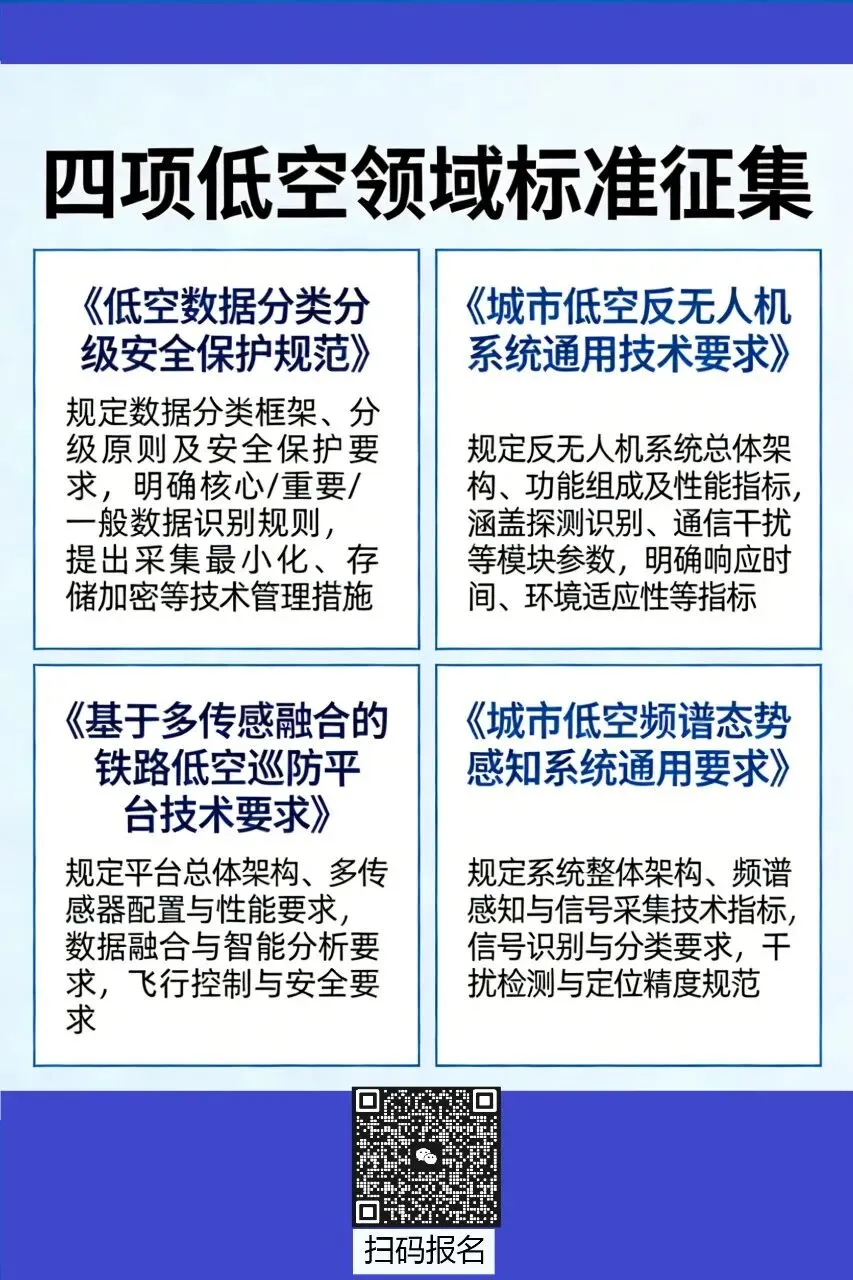 四项低空领域标准征集

《低空数据分类分级安全保护规范》

规定数据分类框架、分级原则及安全保护要求，明确核心/重要/一般数据识别规则，提出采集最小化、存储加密等技术管理措施

《城市低空反无人机系统通用技术要求》

规定反无人机系统总体架构、功能组成及性能指标，涵盖探测识别、通信干扰等模块参数，明确响应时间、环境适应性等指标

《基于多传感融合的铁路低空巡防平台技术要求》

规定平台总体架构、多传感器配置与性能要求，数据融合与智能分析要求，飞行控制与安全要求

《城市低空频谱态势感知系统通用要求》

规定系统整体架构、频谱感知与信号采集技术指标，信号识别与分类要求，干扰检测与定位精度规范

扫码报名